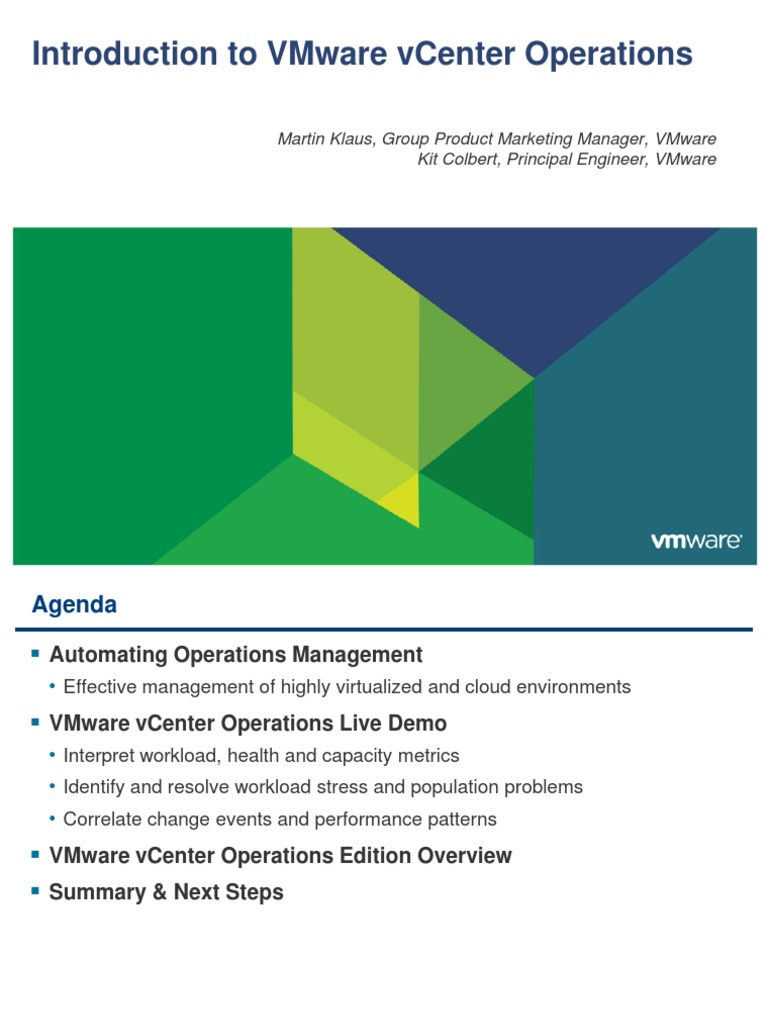 Introduction to VMware vCenter Operations

Martin Klaus, Group Product Marketing Manager, VMware
Kit Colbert, Principal Engineer, VMware

vmware

Agenda

▪ Automating Operations Management
• Effective management of highly virtualized and cloud environments

▪ VMware vCenter Operations Live Demo
• Interpret workload, health and capacity metrics
• Identify and resolve workload stress and population problems
• Correlate change events and performance patterns

▪ VMware vCenter Operations Edition Overview

▪ Summary & Next Steps